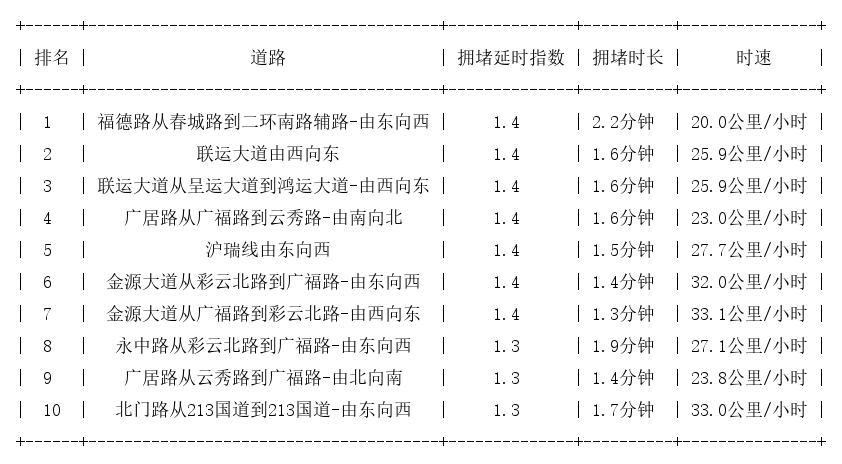 | 排名 | 道路 | 拥堵延时指数 | 拥堵时长 | 时速 |
|---|---|---|---|---|
| 1 | 福德路从春城路到二环南路辅路-由东向西 | 1.4 | 2.2分钟 | 20.0公里/小时 |
| 2 | 联运大道由西向东 | 1.4 | 1.6分钟 | 25.9公里/小时 |
| 3 | 联运大道从呈运大道到鸿运大道-由西向东 | 1.4 | 1.6分钟 | 25.9公里/小时 |
| 4 | 广居路从广福路到云秀路-由南向北 | 1.4 | 1.6分钟 | 23.0公里/小时 |
| 5 | 沪瑞线由东向西 | 1.4 | 1.5分钟 | 27.7公里/小时 |
| 6 | 金源大道从彩云北路到广福路-由东向西 | 1.4 | 1.4分钟 | 32.0公里/小时 |
| 7 | 金源大道从广福路到彩云北路-由西向东 | 1.4 | 1.3分钟 | 33.1公里/小时 |
| 8 | 永中路从彩云北路到广福路-由东向西 | 1.3 | 1.9分钟 | 27.1公里/小时 |
| 9 | 广居路从云秀路到广福路-由北向南 | 1.3 | 1.4分钟 | 23.8公里/小时 |
| 10 | 北门路从213国道到213国道-由东向西 | 1.3 | 1.7分钟 | 33.0公里/小时 |